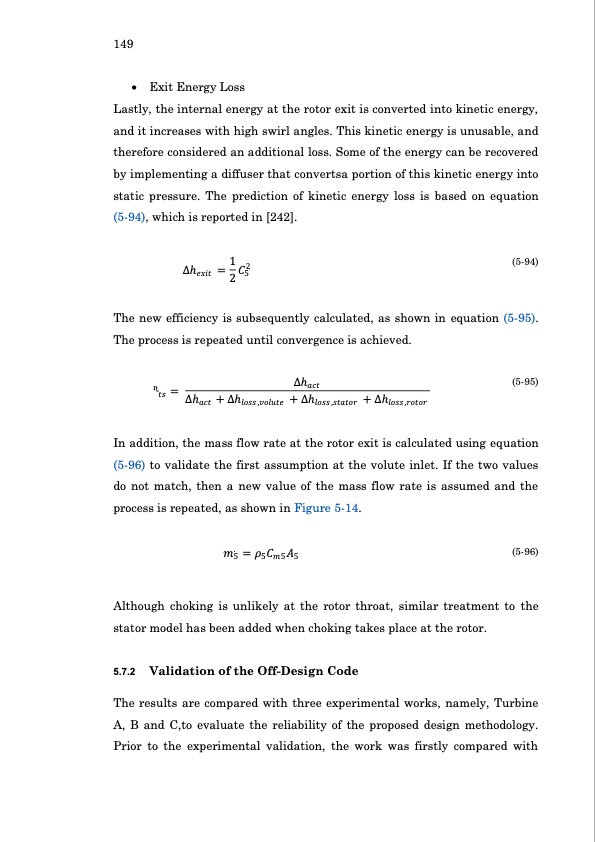 149

• Exit Energy Loss

Lastly, the internal energy at the rotor exit is converted into kinetic energy, and it increases with high swirl angles. This kinetic energy is unusable, and therefore considered an additional loss. Some of the energy can be recovered by implementing a diffuser that convertsa portion of this kinetic energy into static pressure. The prediction of kinetic energy loss is based on equation (5-94), which is reported in [242].

$\Delta h_{exit} = \frac{1}{2} C_5^2$ (5-94)

The new efficiency is subsequently calculated, as shown in equation (5-95). The process is repeated until convergence is achieved.

$\eta_{ts} = \frac{\Delta h_{act}}{\Delta h_{act} + \Delta h_{loss,volute} + \Delta h_{loss,stator} + \Delta h_{loss,rotor}}$ (5-95)

In addition, the mass flow rate at the rotor exit is calculated using equation (5-96) to validate the first assumption at the volute inlet. If the two values do not match, then a new value of the mass flow rate is assumed and the process is repeated, as shown in Figure 5-14.

$m_5 = \rho_5 C_{m5} A_5$ (5-96)

Although choking is unlikely at the rotor throat, similar treatment to the stator model has been added when choking takes place at the rotor.

5.7.2 Validation of the Off-Design Code

The results are compared with three experimental works, namely, Turbine A, B and C,to evaluate the reliability of the proposed design methodology. Prior to the experimental validation, the work was firstly compared with